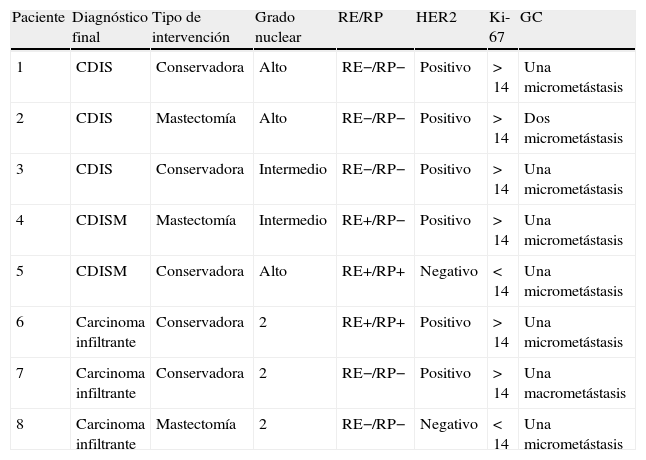 | Paciente | Diagnóstico final | Tipo de intervención | Grado nuclear | RE/RP | HER2 | Ki-67 | GC |
|---|---|---|---|---|---|---|---|
| 1 | CDIS | Conservadora | Alto | RE−/RP− | Positivo | > 14 | Una micrometástasis |
| 2 | CDIS | Mastectomía | Alto | RE−/RP− | Positivo | > 14 | Dos micrometástasis |
| 3 | CDIS | Conservadora | Intermedio | RE−/RP− | Positivo | > 14 | Una micrometástasis |
| 4 | CDISM | Mastectomía | Intermedio | RE+/RP− | Positivo | > 14 | Una micrometástasis |
| 5 | CDISM | Conservadora | Alto | RE+/RP+ | Negativo | < 14 | Una micrometástasis |
| 6 | Carcinoma infiltrante | Conservadora | 2 | RE+/RP+ | Positivo | > 14 | Una micrometástasis |
| 7 | Carcinoma infiltrante | Conservadora | 2 | RE−/RP− | Positivo | > 14 | Una macrometástasis |
| 8 | Carcinoma infiltrante | Mastectomía | 2 | RE−/RP− | Negativo | < 14 | Una micrometástasis |